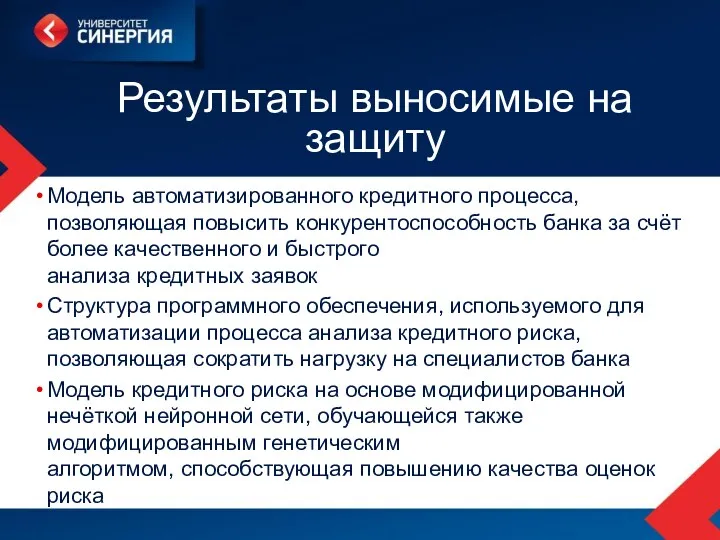 УНИВЕРСИТЕТ СИНЕРГИЯ

Результаты выносимые на защиту

• Модель автоматизированного кредитного процесса, позволяющая повысить конкурентоспособность банка за счёт более качественного и быстрого анализа кредитных заявок
• Структура программного обеспечения, используемого для автоматизации процесса анализа кредитного риска, позволяющая сократить нагрузку на специалистов банка
• Модель кредитного риска на основе модифицированной нечёткой нейронной сети, обучающейся также модифицированным генетическим алгоритмом, способствующая повышению качества оценок риска